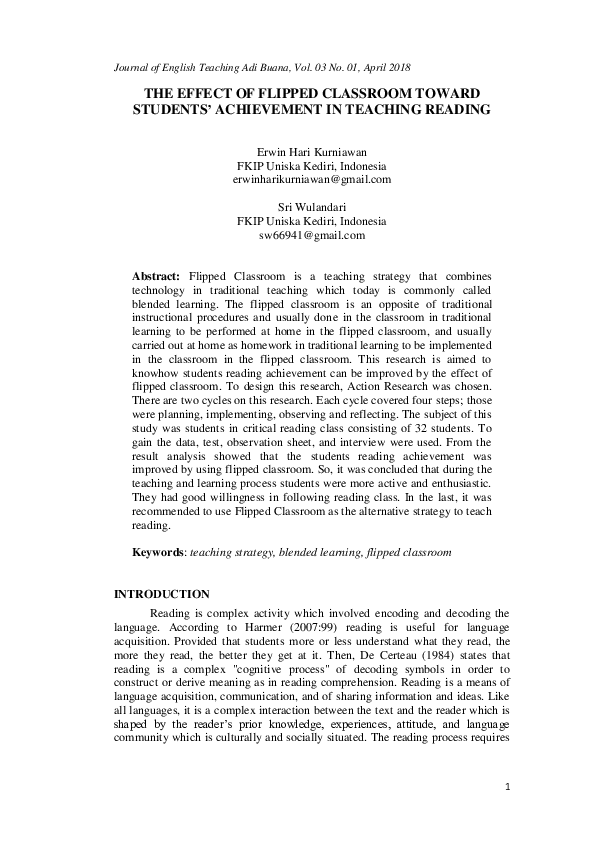 Journal of English Teaching Adi Buana, Vol. 03 No. 01, April 2018

THE EFFECT OF FLIPPED CLASSROOM TOWARD STUDENTS' ACHIEVEMENT IN TEACHING READING

Erwin Hari Kurniawan
FKIP Uniska Kediri, Indonesia
erwinharikurniawan@gmail.com

Sri Wulandari
FKIP Uniska Kediri, Indonesia
sw66941@gmail.com

Abstract: Flipped Classroom is a teaching strategy that combines technology in traditional teaching which today is commonly called blended learning. The flipped classroom is an opposite of traditional instructional procedures and usually done in the classroom in traditional learning to be performed at home in the flipped classroom, and usually carried out at home as homework in traditional learning to be implemented in the classroom in the flipped classroom. This research is aimed to knowhow students reading achievement can be improved by the effect of flipped classroom. To design this research, Action Research was chosen. There are two cycles on this research. Each cycle covered four steps; those were planning, implementing, observing and reflecting. The subject of this study was students in critical reading class consisting of 32 students. To gain the data, test, observation sheet, and interview were used. From the result analysis showed that the students reading achievement was improved by using flipped classroom. So, it was concluded that during the teaching and learning process students were more active and enthusiastic. They had good willingness in following reading class. In the last, it was recommended to use Flipped Classroom as the alternative strategy to teach reading.

Keywords: teaching strategy, blended learning, flipped classroom

INTRODUCTION

Reading is complex activity which involved encoding and decoding the language. According to Harmer (2007:99) reading is useful for language acquisition. Provided that students more or less understand what they read, the more they read, the better they get at it. Then, De Certeau (1984) states that reading is a complex "cognitive process" of decoding symbols in order to construct or derive meaning as in reading comprehension. Reading is a means of language acquisition, communication, and of sharing information and ideas. Like all languages, it is a complex interaction between the text and the reader which is shaped by the reader's prior knowledge, experiences, attitude, and language community which is culturally and socially situated. The reading process requires

1